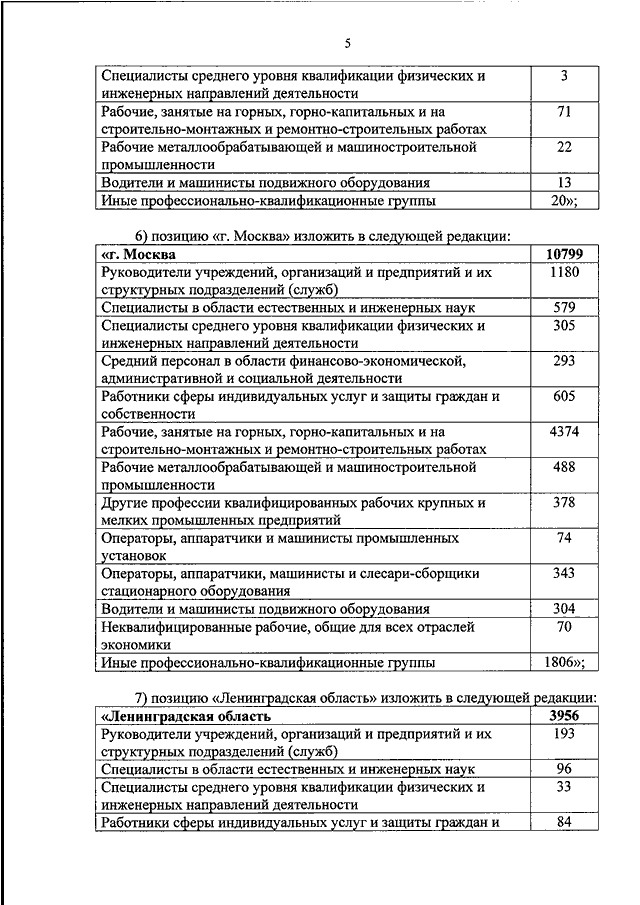 5

| | |
|---|---|
| Специалисты среднего уровня квалификации физических и инженерных направлений деятельности | 3 |
| Рабочие, занятые на горных, горно-капитальных и на строительно-монтажных и ремонтно-строительных работах | 71 |
| Рабочие металлообрабатывающей и машиностроительной промышленности | 22 |
| Водители и машинисты подвижного оборудования | 13 |
| Иные профессионально-квалификационные группы | 20»; |

6) позицию «г. Москва» изложить в следующей редакции:

| | |
|---|---|
| **«г. Москва** | **10799** |
| Руководители учреждений, организаций и предприятий и их структурных подразделений (служб) | 1180 |
| Специалисты в области естественных и инженерных наук | 579 |
| Специалисты среднего уровня квалификации физических и инженерных направлений деятельности | 305 |
| Средний персонал в области финансово-экономической, административной и социальной деятельности | 293 |
| Работники сферы индивидуальных услуг и защиты граждан и собственности | 605 |
| Рабочие, занятые на горных, горно-капитальных и на строительно-монтажных и ремонтно-строительных работах | 4374 |
| Рабочие металлообрабатывающей и машиностроительной промышленности | 488 |
| Другие профессии квалифицированных рабочих крупных и мелких промышленных предприятий | 378 |
| Операторы, аппаратчики и машинисты промышленных установок | 74 |
| Операторы, аппаратчики, машинисты и слесари-сборщики стационарного оборудования | 343 |
| Водители и машинисты подвижного оборудования | 304 |
| Неквалифицированные рабочие, общие для всех отраслей экономики | 70 |
| Иные профессионально-квалификационные группы | 1806»; |

7) позицию «Ленинградская область» изложить в следующей редакции:

| | |
|---|---|
| **«Ленинградская область** | **3956** |
| Руководители учреждений, организаций и предприятий и их структурных подразделений (служб) | 193 |
| Специалисты в области естественных и инженерных наук | 96 |
| Специалисты среднего уровня квалификации физических и инженерных направлений деятельности | 33 |
| Работники сферы индивидуальных услуг и защиты граждан и | 84 |